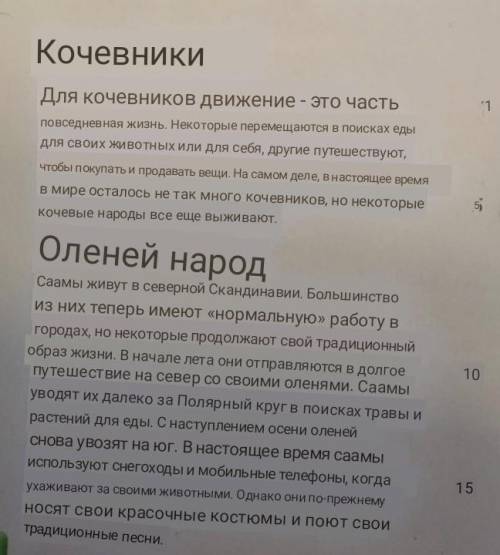 Кочевники

Для кочевников движение - это часть повседневная жизнь. Некоторые перемещаются в поисках еды для своих животных или для себя, другие путешествуют, чтобы покупать и продавать вещи. На самом деле, в настоящее время в мире осталось не так много кочевников, но некоторые кочевые народы все еще выживают.

1

5

Оленей народ

Саамы живут в северной Скандинавии. Большинство из них теперь имеют «нормальную» работу в городах, но некоторые продолжают свой традиционный образ жизни. В начале лета они отправляются в долгое путешествие на север со своими оленями. Саамы уводят их далеко за Полярный круг в поисках травы и растений для еды. С наступлением осени оленей снова увозят на юг. В настоящее время саамы используют снегоходы и мобильные телефоны, когда ухаживают за своими животными. Однако они по-прежнему носят свои красочные костюмы и поют свои традиционные песни.

10

15